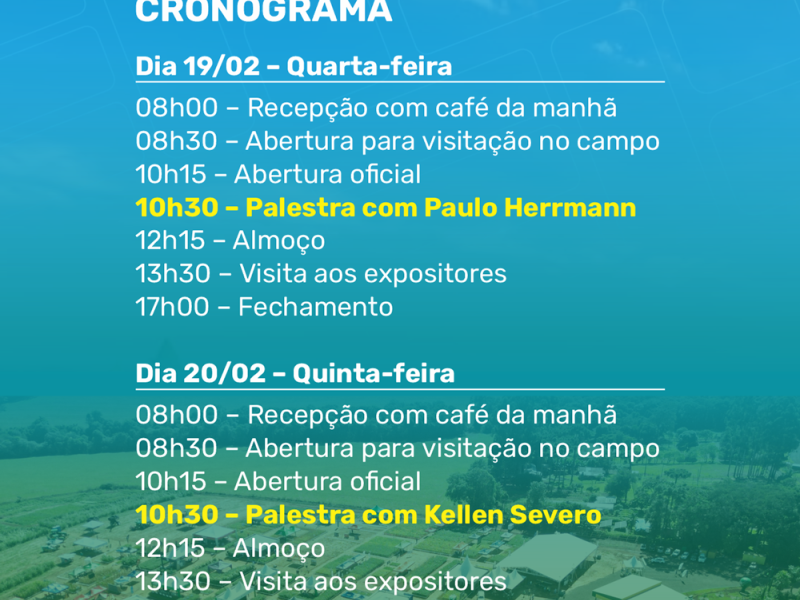 CRONOGRAMA

Dia 19/02 – Quarta-feira

08h00 – Recepção com café da manhã
08h30 – Abertura para visitação no campo
10h15 – Abertura oficial
10h30 – Palestra com Paulo Herrmann
12h15 – Almoço
13h30 – Visita aos expositores
17h00 – Fechamento

Dia 20/02 – Quinta-feira

08h00 – Recepção com café da manhã
08h30 – Abertura para visitação no campo
10h15 – Abertura oficial
10h30 – Palestra com Kellen Severo
12h15 – Almoço
13h30 – Visita aos expositores